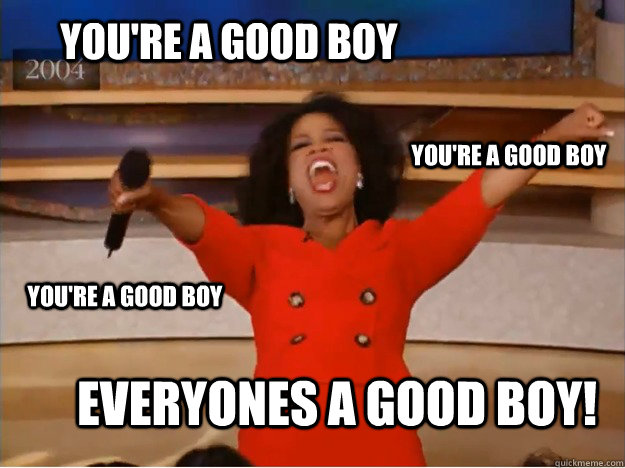 YOU'RE A GOOD BOY

2004

YOU'RE A GOOD BOY

YOU'RE A GOOD BOY

EVERYONES A GOOD BOY!

quickmeme.com